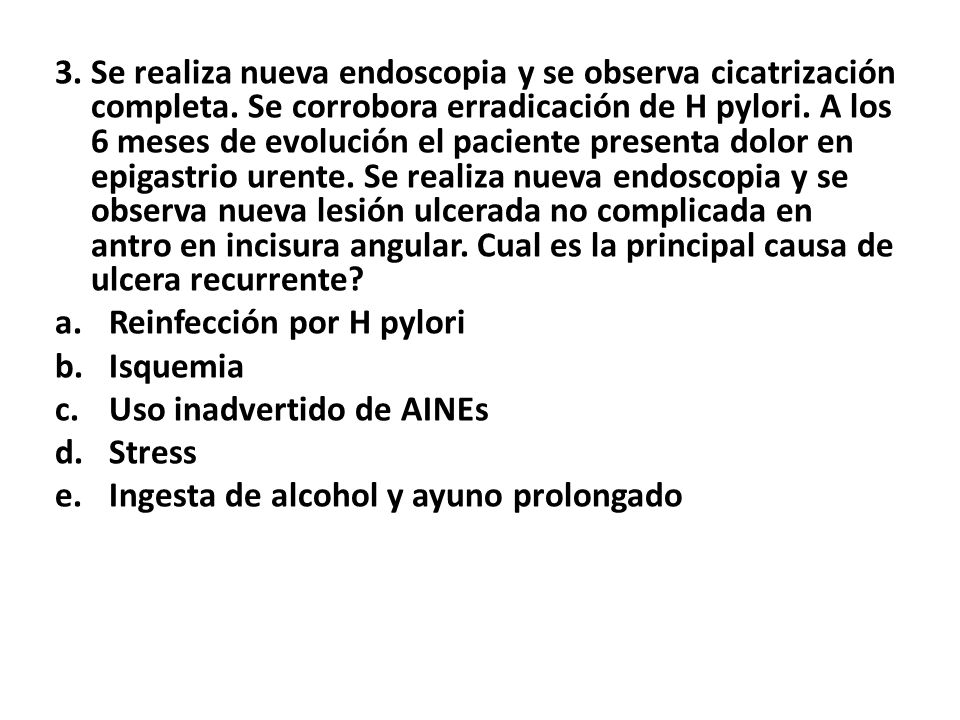 3. Se realiza nueva endoscopia y se observa cicatrización completa. Se corrobora erradicación de H pylori. A los 6 meses de evolución el paciente presenta dolor en epigastrio urente. Se realiza nueva endoscopia y se observa nueva lesión ulcerada no complicada en antro en incisura angular. Cual es la principal causa de ulcera recurrente?
a. Reinfección por H pylori
b. Isquemia
c. Uso inadvertido de AINEs
d. Stress
e. Ingesta de alcohol y ayuno prolongado